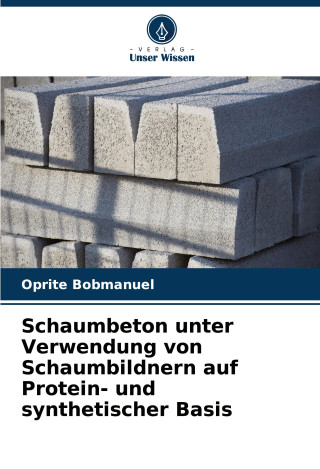 - VERLAG -
Unser Wissen

Oprite Bobmanuel

Schaumbeton unter Verwendung von Schaumbildnern auf Protein- und synthetischer Basis